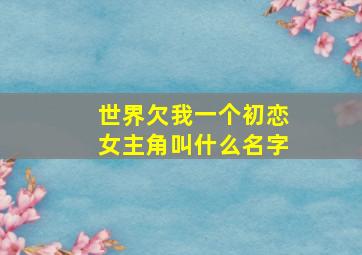 世界欠我一个初恋
女主角叫什么名字